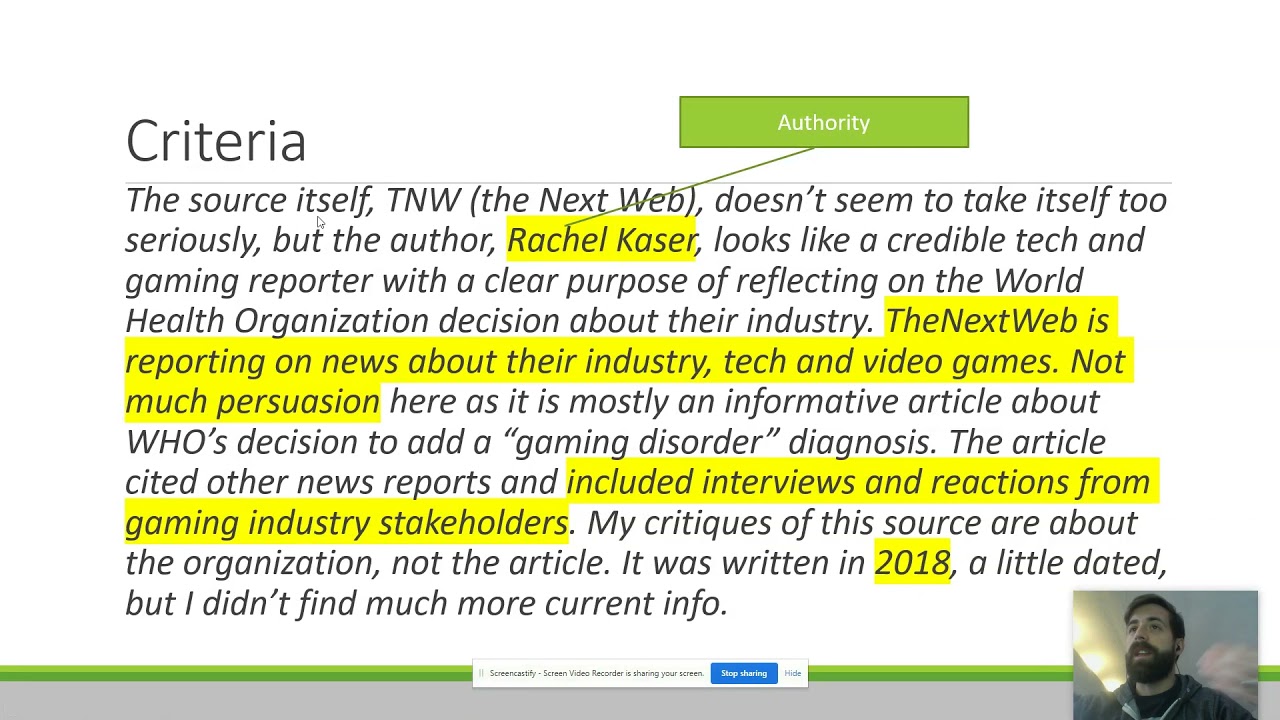 Criteria

Authority

The source itself, TNW (the Next Web), doesn't seem to take itself too seriously, but the author, Rachel Kaser, looks like a credible tech and gaming reporter with a clear purpose of reflecting on the World Health Organization decision about their industry. TheNextWeb is reporting on news about their industry, tech and video games. Not much persuasion here as it is mostly an informative article about WHO's decision to add a "gaming disorder" diagnosis. The article cited other news reports and included interviews and reactions from gaming industry stakeholders. My critiques of this source are about the organization, not the article. It was written in 2018, a little dated, but I didn't find much more current info.

Screencastify - Screen Video Recorder is sharing your screen. Stop sharing Hide